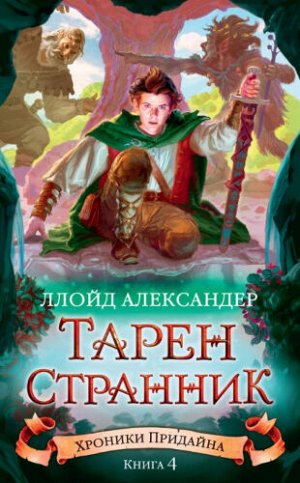 ЛЛОЙД АЛЕКСАНДЕР

ТАРЕН СТРАННИК

ХРОНИКИ ПРИДАЙНА

КНИГА 4